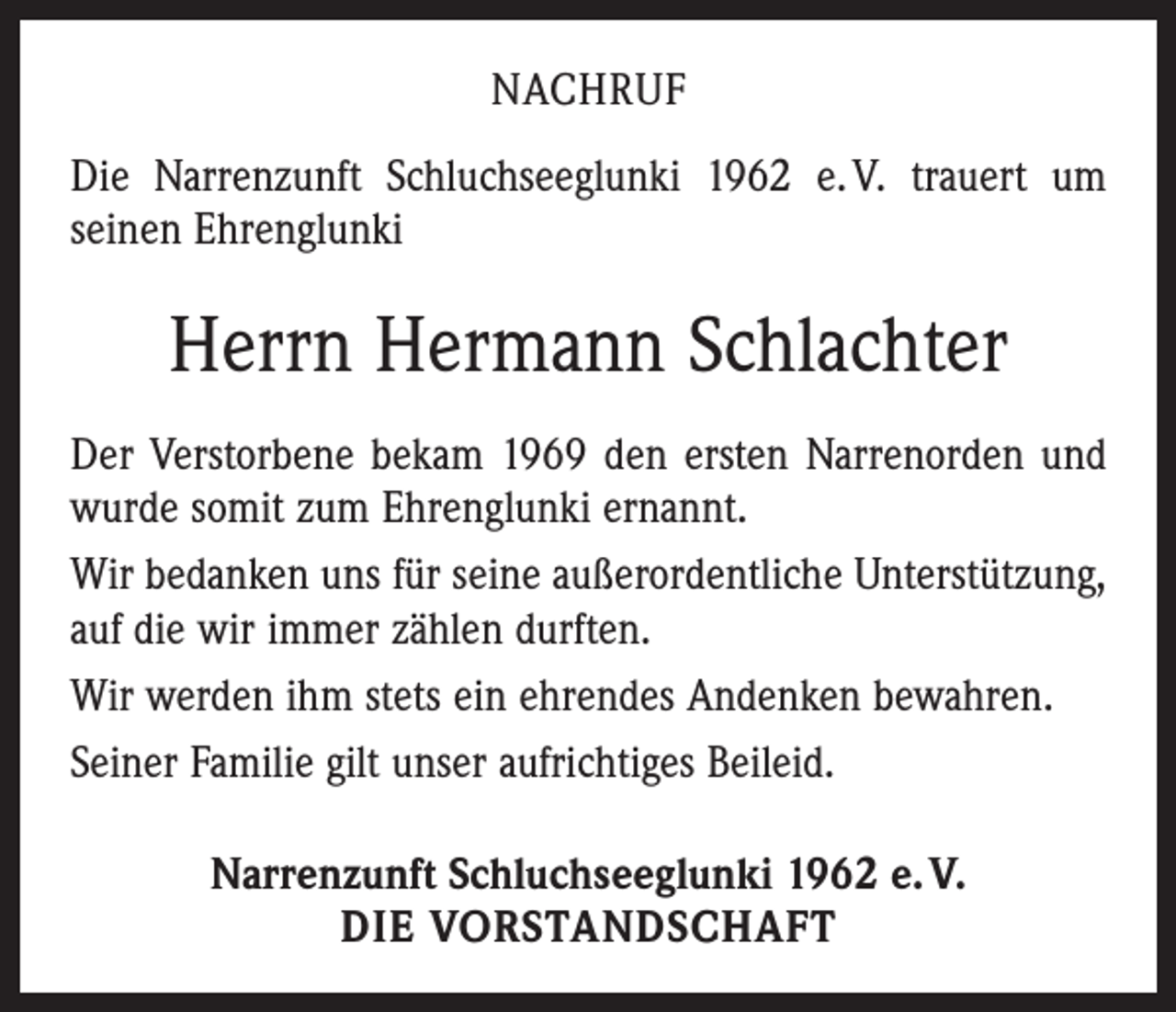 NACHRUF

Die Narrenzunft Schluchseeglunki 1962 e.V. trauert um seinen Ehrenglunki

Herrn Hermann Schlachter

Der Verstorbene bekam 1969 den ersten Narrenorden und wurde somit zum Ehrenglunki ernannt.

Wir bedanken uns für seine außerordentliche Unterstützung, auf die wir immer zählen durften.

Wir werden ihm stets ein ehrendes Andenken bewahren.

Seiner Familie gilt unser aufrichtiges Beileid.

Narrenzunft Schluchseeglunki 1962 e.V.
DIE VORSTANDSCHAFT